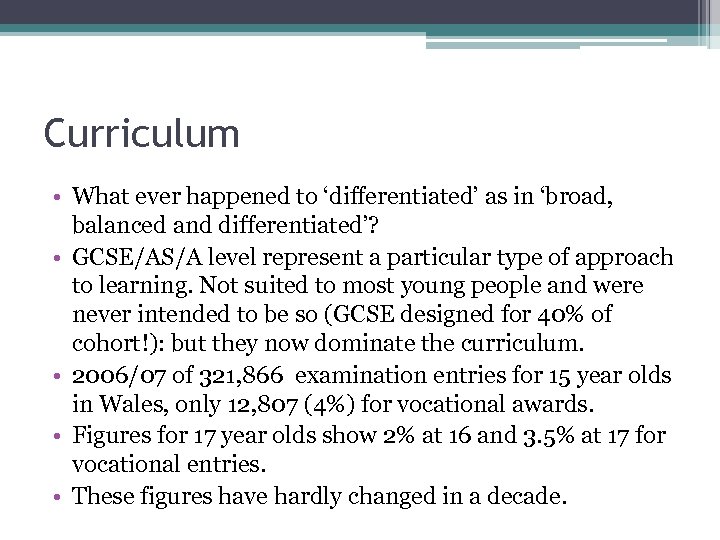 Curriculum

• What ever happened to ‘differentiated’ as in ‘broad, balanced and differentiated’?
• GCSE/AS/A level represent a particular type of approach to learning. Not suited to most young people and were never intended to be so (GCSE designed for 40% of cohort!): but they now dominate the curriculum.
• 2006/07 of 321,866 examination entries for 15 year olds in Wales, only 12,807 (4%) for vocational awards.
• Figures for 17 year olds show 2% at 16 and 3.5% at 17 for vocational entries.
• These figures have hardly changed in a decade.